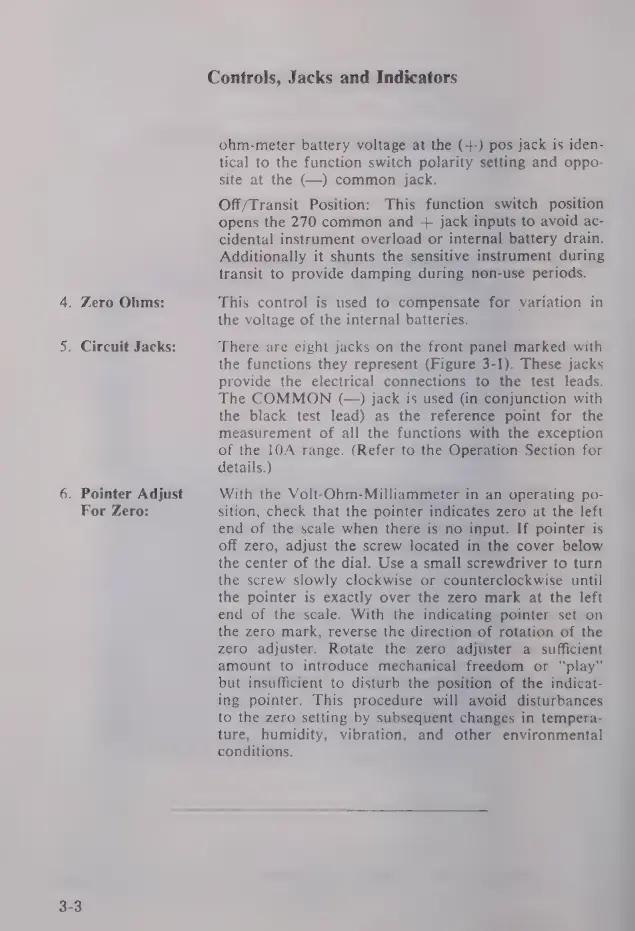 Controls, Jacks and Indicators

ohm-meter battery voltage at the (+) pos jack is identical to the function switch polarity setting and opposite at the (—) common jack.

Off/Transit Position: This function switch position opens the 270 common and + jack inputs to avoid accidental instrument overload or internal battery drain. Additionally it shunts the sensitive instrument during transit to provide damping during non-use periods.

4. Zero Ohms: This control is used to compensate for variation in the voltage of the internal batteries.

5. Circuit Jacks: There are eight jacks on the front panel marked with the functions they represent (Figure 3-1). These jacks provide the electrical connections to the test leads. The COMMON (—) jack is used (in conjunction with the black test lead) as the reference point for the measurement of all the functions with the exception of the 10A range. (Refer to the Operation Section for details.)

6. Pointer Adjust For Zero: With the Volt-Ohm-Milliammeter in an operating position, check that the pointer indicates zero at the left end of the scale when there is no input. If pointer is off zero, adjust the screw located in the cover below the center of the dial. Use a small screwdriver to turn the screw slowly clockwise or counterclockwise until the pointer is exactly over the zero mark at the left end of the scale. With the indicating pointer set on the zero mark, reverse the direction of rotation of the zero adjuster. Rotate the zero adjuster a sufficient amount to introduce mechanical freedom or "play" but insufficient to disturb the position of the indicating pointer. This procedure will avoid disturbances to the zero setting by subsequent changes in temperature, humidity, vibration, and other environmental conditions.

3-3